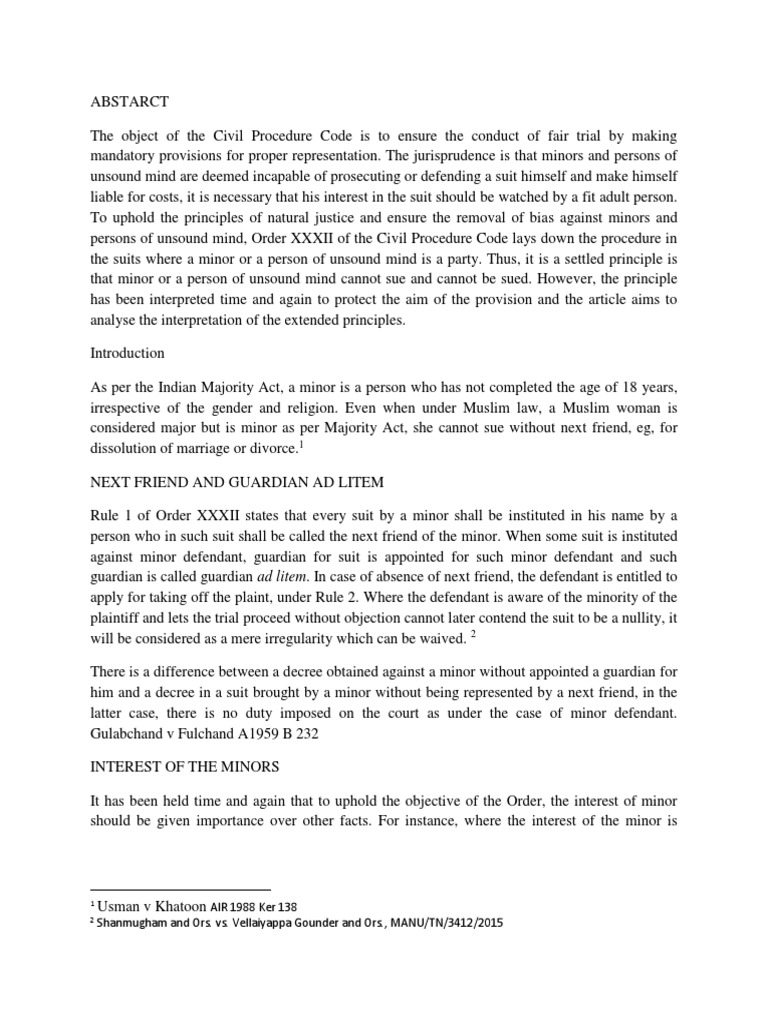 ABSTARCT

The object of the Civil Procedure Code is to ensure the conduct of fair trial by making mandatory provisions for proper representation. The jurisprudence is that minors and persons of unsound mind are deemed incapable of prosecuting or defending a suit himself and make himself liable for costs, it is necessary that his interest in the suit should be watched by a fit adult person. To uphold the principles of natural justice and ensure the removal of bias against minors and persons of unsound mind, Order XXXII of the Civil Procedure Code lays down the procedure in the suits where a minor or a person of unsound mind is a party. Thus, it is a settled principle is that minor or a person of unsound mind cannot sue and cannot be sued. However, the principle has been interpreted time and again to protect the aim of the provision and the article aims to analyse the interpretation of the extended principles.

Introduction

As per the Indian Majority Act, a minor is a person who has not completed the age of 18 years, irrespective of the gender and religion. Even when under Muslim law, a Muslim woman is considered major but is minor as per Majority Act, she cannot sue without next friend, eg, for dissolution of marriage or divorce.$^1$

NEXT FRIEND AND GUARDIAN AD LITEM

Rule 1 of Order XXXII states that every suit by a minor shall be instituted in his name by a person who in such suit shall be called the next friend of the minor. When some suit is instituted against minor defendant, guardian for suit is appointed for such minor defendant and such guardian is called guardian ad litem. In case of absence of next friend, the defendant is entitled to apply for taking off the plaint, under Rule 2. Where the defendant is aware of the minority of the plaintiff and lets the trial proceed without objection cannot later contend the suit to be a nullity, it will be considered as a mere irregularity which can be waived. $^2$

There is a difference between a decree obtained against a minor without appointed a guardian for him and a decree in a suit brought by a minor without being represented by a next friend, in the latter case, there is no duty imposed on the court as under the case of minor defendant. Gulabchand v Fulchand A1959 B 232

INTEREST OF THE MINORS

It has been held time and again that to uphold the objective of the Order, the interest of minor should be given importance over other facts. For instance, where the interest of the minor is

$^1$ Usman v Khatoon AIR 1988 Ker 138
$^2$ Shanmugham and Ors. vs. Vellaiyappa Gounder and Ors., MANU/TN/3412/2015